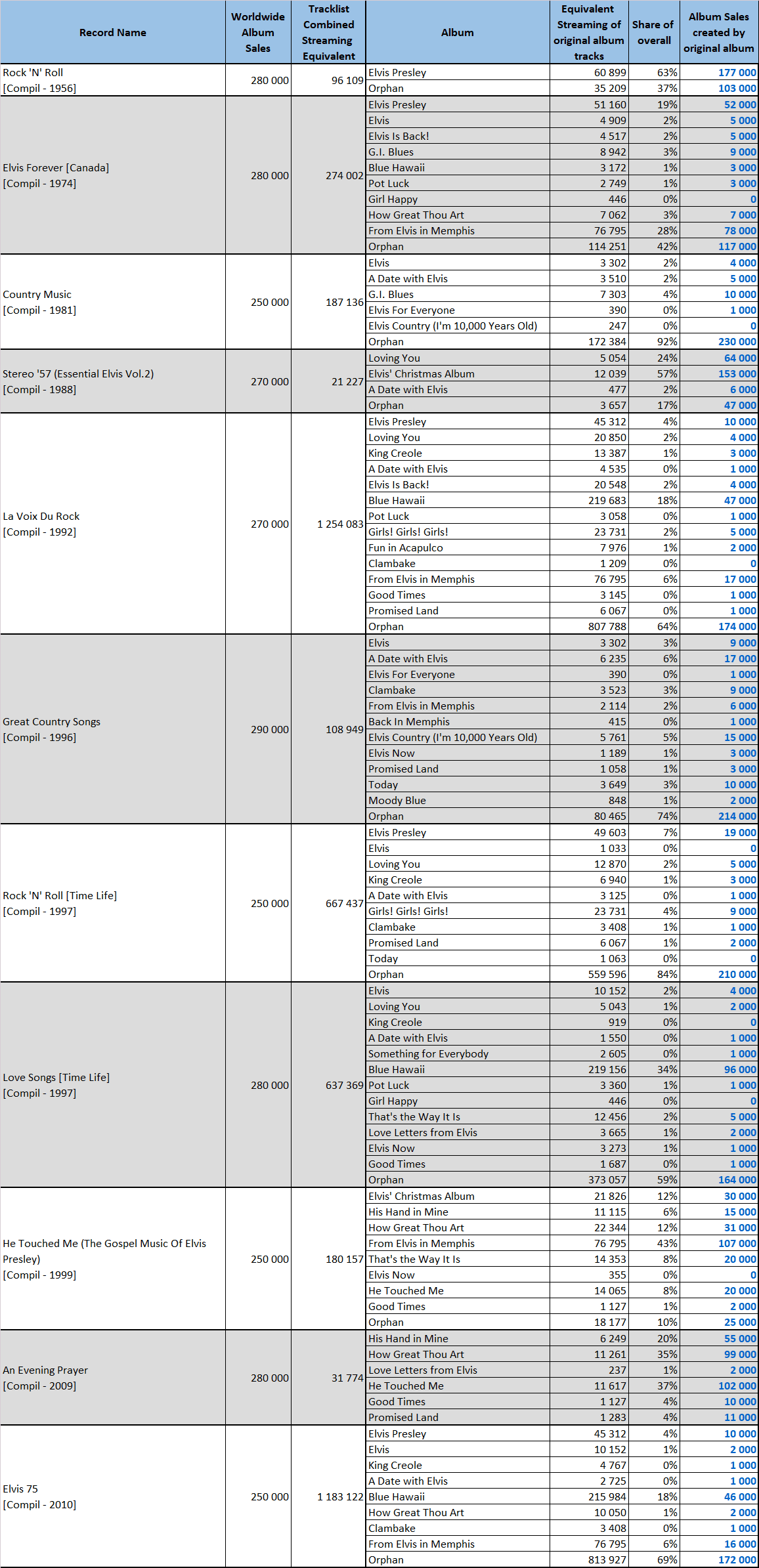 | Record Name | Worldwide Album Sales | Tracklist Combined Streaming Equivalent | Album | Equivalent Streaming of original album tracks | Share of overall | Album Sales created by original album |
|---|---|---|---|---|---|---|
| Rock 'N' Roll [Compil - 1956] | 280 000 | 96 109 | Elvis Presley | 60 899 | 63% | 177 000 |
| | | | Orphan | 35 209 | 37% | 103 000 |
| Elvis Forever [Canada] [Compil - 1974] | 280 000 | 274 002 | Elvis Presley | 51 160 | 19% | 52 000 |
| | | | Elvis | 4 909 | 2% | 5 000 |
| | | | Elvis Is Back! | 4 517 | 2% | 5 000 |
| | | | G.I. Blues | 8 942 | 3% | 9 000 |
| | | | Blue Hawaii | 3 172 | 1% | 3 000 |
| | | | Pot Luck | 2 749 | 1% | 3 000 |
| | | | Girl Happy | 446 | 0% | 0 |
| | | | How Great Thou Art | 7 062 | 3% | 7 000 |
| | | | From Elvis in Memphis | 76 795 | 28% | 78 000 |
| | | | Orphan | 114 251 | 42% | 117 000 |
| Country Music [Compil - 1981] | 250 000 | 187 136 | Elvis | 3 302 | 2% | 4 000 |
| | | | A Date with Elvis | 3 510 | 2% | 5 000 |
| | | | G.I. Blues | 7 303 | 4% | 10 000 |
| | | | Elvis For Everyone | 390 | 0% | 1 000 |
| | | | Elvis Country (I'm 10,000 Years Old) | 247 | 0% | 0 |
| | | | Orphan | 172 384 | 92% | 230 000 |
| Stereo '57 (Essential Elvis Vol.2) [Compil - 1988] | 270 000 | 21 227 | Loving You | 5 054 | 24% | 64 000 |
| | | | Elvis' Christmas Album | 12 039 | 57% | 153 000 |
| | | | A Date with Elvis | 477 | 2% | 6 000 |
| | | | Orphan | 3 657 | 17% | 47 000 |
| La Voix Du Rock [Compil - 1992] | 270 000 | 1 254 083 | Elvis Presley | 45 312 | 4% | 10 000 |
| | | | Loving You | 20 850 | 2% | 4 000 |
| | | | King Creole | 13 387 | 1% | 3 000 |
| | | | A Date with Elvis | 4 535 | 0% | 1 000 |
| | | | Elvis Is Back! | 20 548 | 2% | 4 000 |
| | | | Blue Hawaii | 219 683 | 18% | 47 000 |
| | | | Pot Luck | 3 058 | 0% | 1 000 |
| | | | Girls! Girls! Girls! | 23 731 | 2% | 5 000 |
| | | | Fun in Acapulco | 7 976 | 1% | 2 000 |
| | | | Clambake | 1 209 | 0% | 0 |
| | | | From Elvis in Memphis | 76 795 | 6% | 17 000 |
| | | | Good Times | 3 145 | 0% | 1 000 |
| | | | Promised Land | 6 067 | 0% | 1 000 |
| | | | Orphan | 807 788 | 64% | 174 000 |
| Great Country Songs [Compil - 1996] | 290 000 | 108 949 | Elvis | 3 302 | 3% | 9 000 |
| | | | A Date with Elvis | 6 235 | 6% | 17 000 |
| | | | Elvis For Everyone | 390 | 0% | 1 000 |
| | | | Clambake | 3 523 | 3% | 9 000 |
| | | | From Elvis in Memphis | 2 114 | 2% | 6 000 |
| | | | Back In Memphis | 415 | 0% | 1 000 |
| | | | Elvis Country (I'm 10,000 Years Old) | 5 761 | 5% | 15 000 |
| | | | Elvis Now | 1 189 | 1% | 3 000 |
| | | | Promised Land | 1 058 | 1% | 3 000 |
| | | | Today | 3 649 | 3% | 10 000 |
| | | | Moody Blue | 848 | 1% | 2 000 |
| | | | Orphan | 80 465 | 74% | 214 000 |
| Rock 'N' Roll [Time Life] [Compil - 1997] | 250 000 | 667 437 | Elvis Presley | 49 603 | 7% | 19 000 |
| | | | Elvis | 1 033 | 0% | 0 |
| | | | Loving You | 12 870 | 2% | 5 000 |
| | | | King Creole | 6 940 | 1% | 3 000 |
| | | | A Date with Elvis | 3 125 | 0% | 1 000 |
| | | | Girls! Girls! Girls! | 23 731 | 4% | 9 000 |
| | | | Clambake | 3 408 | 1% | 1 000 |
| | | | Promised Land | 6 067 | 1% | 2 000 |
| | | | Today | 1 063 | 0% | 0 |
| | | | Orphan | 559 596 | 84% | 210 000 |
| Love Songs [Time Life] [Compil - 1997] | 280 000 | 637 369 | Elvis | 10 152 | 2% | 4 000 |
| | | | Loving You | 5 043 | 1% | 2 000 |
| | | | King Creole | 919 | 0% | 0 |
| | | | A Date with Elvis | 1 550 | 0% | 1 000 |
| | | | Something for Everybody | 2 605 | 0% | 1 000 |
| | | | Blue Hawaii | 219 156 | 34% | 96 000 |
| | | | Pot Luck | 3 360 | 1% | 1 000 |
| | | | Girl Happy | 446 | 0% | 0 |
| | | | That's the Way It Is | 12 456 | 2% | 5 000 |
| | | | Love Letters from Elvis | 3 665 | 1% | 2 000 |
| | | | Elvis Now | 3 273 | 1% | 1 000 |
| | | | Good Times | 1 687 | 0% | 1 000 |
| | | | Orphan | 373 057 | 59% | 164 000 |
| He Touched Me (The Gospel Music Of Elvis Presley) [Compil - 1999] | 250 000 | 180 157 | Elvis' Christmas Album | 21 826 | 12% | 30 000 |
| | | | His Hand in Mine | 11 115 | 6% | 15 000 |
| | | | How Great Thou Art | 22 344 | 12% | 31 000 |
| | | | From Elvis in Memphis | 76 795 | 43% | 107 000 |
| | | | That's the Way It Is | 14 353 | 8% | 20 000 |
| | | | Elvis Now | 355 | 0% | 0 |
| | | | He Touched Me | 14 065 | 8% | 20 000 |
| | | | Good Times | 1 127 | 1% | 2 000 |
| | | | Orphan | 18 177 | 10% | 25 000 |
| An Evening Prayer [Compil - 2009] | 280 000 | 31 774 | His Hand in Mine | 6 249 | 20% | 55 000 |
| | | | How Great Thou Art | 11 261 | 35% | 99 000 |
| | | | Love Letters from Elvis | 237 | 1% | 2 000 |
| | | | He Touched Me | 11 617 | 37% | 102 000 |
| | | | Good Times | 1 127 | 4% | 10 000 |
| | | | Promised Land | 1 283 | 4% | 11 000 |
| Elvis 75 [Compil - 2010] | 250 000 | 1 183 122 | Elvis Presley | 45 312 | 4% | 10 000 |
| | | | Elvis | 10 152 | 1% | 2 000 |
| | | | King Creole | 4 767 | 0% | 1 000 |
| | | | A Date with Elvis | 2 725 | 0% | 1 000 |
| | | | Blue Hawaii | 215 984 | 18% | 46 000 |
| | | | How Great Thou Art | 10 050 | 1% | 2 000 |
| | | | Clambake | 3 408 | 0% | 1 000 |
| | | | From Elvis in Memphis | 76 795 | 6% | 16 000 |
| | | | Orphan | 813 927 | 69% | 172 000 |